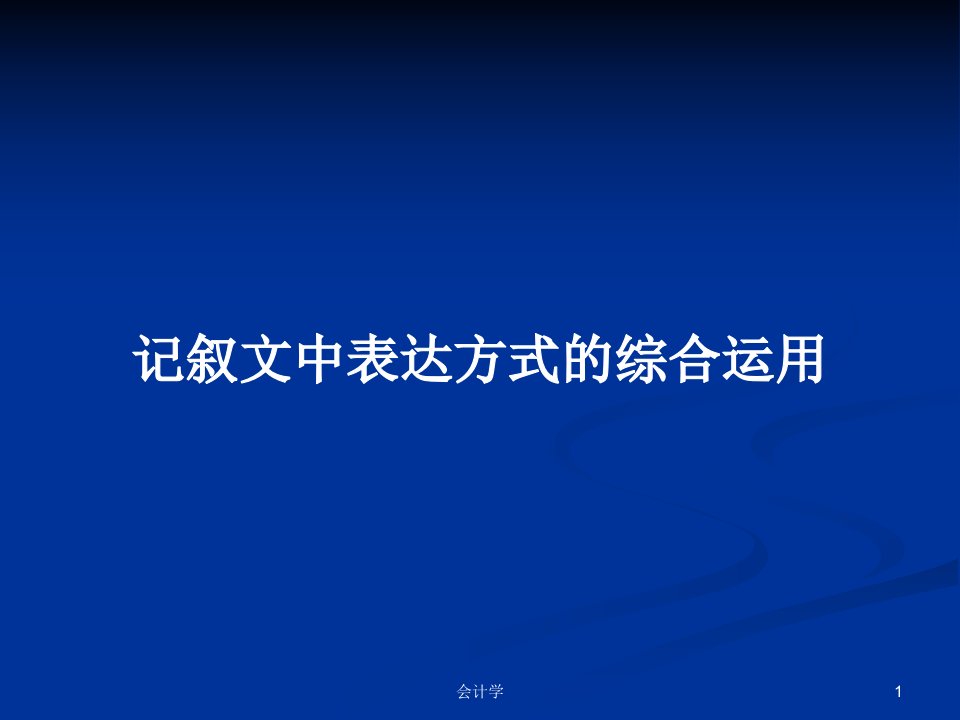 记叙文中表达方式的综合运用

会计学

1